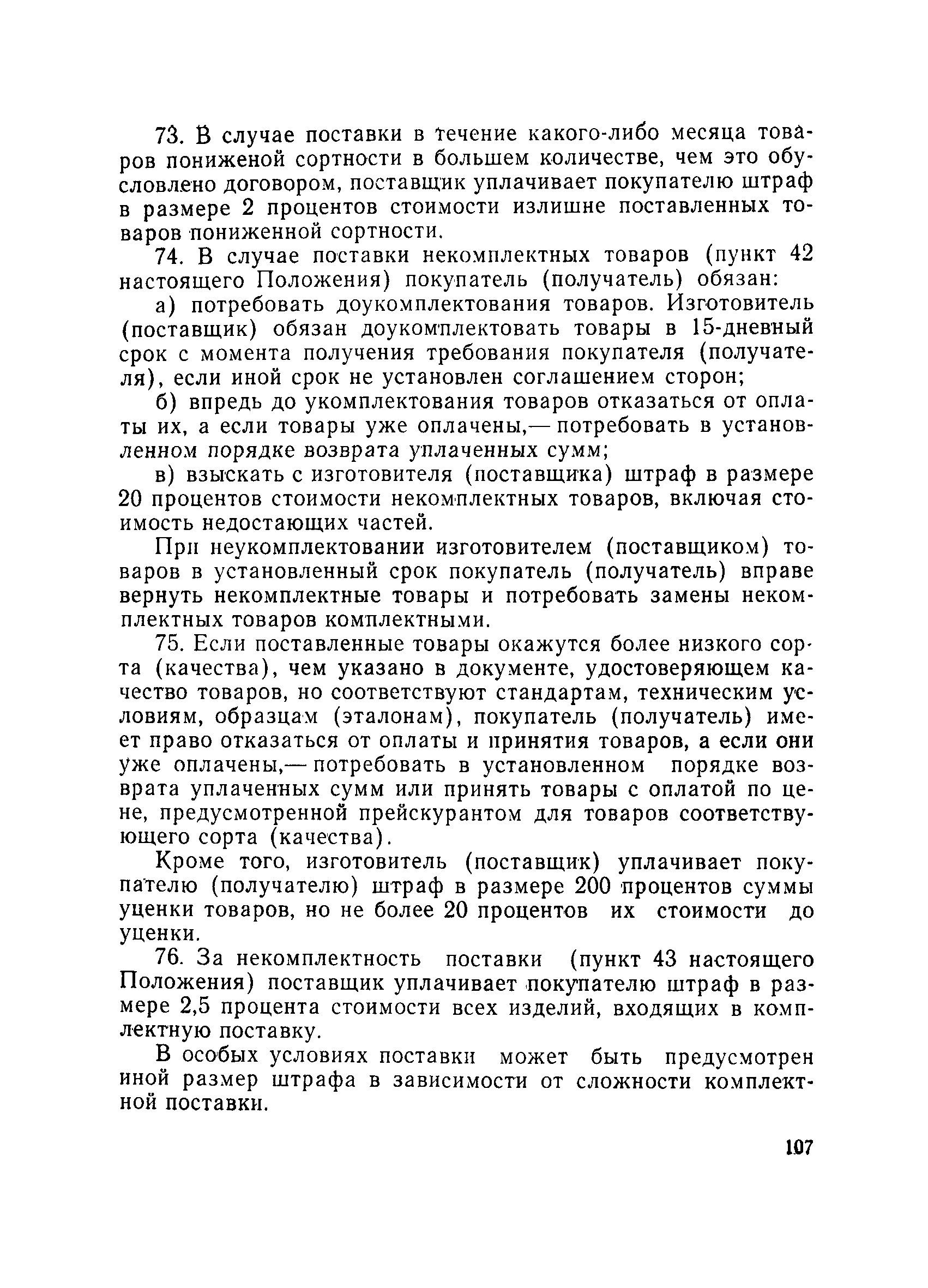 73. В случае поставки в течение какого-либо месяца товаров пониженой сортности в большем количестве, чем это обусловлено договором, поставщик уплачивает покупателю штраф в размере 2 процентов стоимости излишне поставленных товаров пониженной сортности.

74. В случае поставки некомплектных товаров (пункт 42 настоящего Положения) покупатель (получатель) обязан:

а) потребовать доукомплектования товаров. Изготовитель (поставщик) обязан доукомплектовать товары в 15-дневный срок с момента получения требования покупателя (получателя), если иной срок не установлен соглашением сторон;

б) впредь до укомплектования товаров отказаться от оплаты их, а если товары уже оплачены,— потребовать в установленном порядке возврата уплаченных сумм;

в) взыскать с изготовителя (поставщика) штраф в размере 20 процентов стоимости некомплектных товаров, включая стоимость недостающих частей.

При неукомплектовании изготовителем (поставщиком) товаров в установленный срок покупатель (получатель) вправе вернуть некомплектные товары и потребовать замены некомплектных товаров комплектными.

75. Если поставленные товары окажутся более низкого сорта (качества), чем указано в документе, удостоверяющем качество товаров, но соответствуют стандартам, техническим условиям, образцам (эталонам), покупатель (получатель) имеет право отказаться от оплаты и принятия товаров, а если они уже оплачены,— потребовать в установленном порядке возврата уплаченных сумм или принять товары с оплатой по цене, предусмотренной прейскурантом для товаров соответствующего сорта (качества).

Кроме того, изготовитель (поставщик) уплачивает покупателю (получателю) штраф в размере 200 процентов суммы уценки товаров, но не более 20 процентов их стоимости до уценки.

76. За некомплектность поставки (пункт 43 настоящего Положения) поставщик уплачивает покупателю штраф в размере 2,5 процента стоимости всех изделий, входящих в комплектную поставку.

В особых условиях поставки может быть предусмотрен иной размер штрафа в зависимости от сложности комплектной поставки.

107